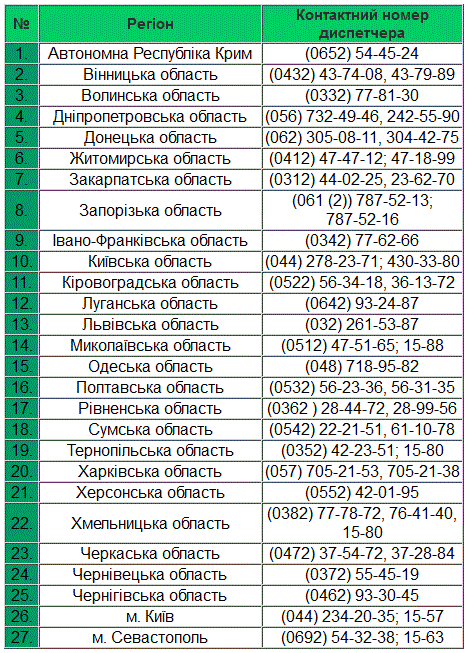 | № | Регіон | Контактний номер диспетчера |
|---|---|---|
| 1. | Автономна Республіка Крим | (0652) 54-45-24 |
| 2. | Вінницька область | (0432) 43-74-08, 43-79-89 |
| 3. | Волинська область | (0332) 77-81-30 |
| 4. | Дніпропетровська область | (056) 732-49-46, 242-55-90 |
| 5. | Донецька область | (062) 305-08-11, 304-42-75 |
| 6. | Житомирська область | (0412) 47-47-12; 47-18-99 |
| 7. | Закарпатська область | (0312) 44-02-25, 23-62-70 |
| 8. | Запорізька область | (061 (2)) 787-52-13; 787-52-16 |
| 9. | Івано-Франківська область | (0342) 77-62-66 |
| 10. | Київська область | (044) 278-23-71; 430-33-80 |
| 11. | Кіровоградська область | (0522) 56-34-18, 36-13-72 |
| 12. | Луганська область | (0642) 93-24-87 |
| 13. | Львівська область | (032) 261-53-87 |
| 14. | Миколаївська область | (0512) 47-51-65; 15-88 |
| 15. | Одеська область | (048) 718-95-82 |
| 16. | Полтавська область | (0532) 56-23-36, 56-31-35 |
| 17. | Рівненська область | (0362 ) 28-44-72, 28-99-56 |
| 18. | Сумська область | (0542) 22-21-51, 61-10-78 |
| 19. | Тернопільська область | (0352) 42-23-51; 15-80 |
| 20. | Харківська область | (057) 705-21-53, 705-21-38 |
| 21. | Херсонська область | (0552) 42-01-95 |
| 22. | Хмельницька область | (0382) 77-78-72, 76-41-40, 15-80 |
| 23. | Черкаська область | (0472) 37-54-72, 37-28-84 |
| 24. | Чернівецька область | (0372) 55-45-19 |
| 25. | Чернігівська область | (0462) 93-30-45 |
| 26. | м. Київ | (044) 234-20-35; 15-57 |
| 27. | м. Севастополь | (0692) 54-32-38; 15-63 |